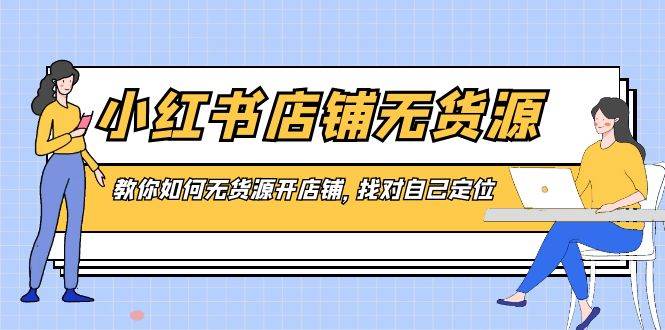 小红书店铺无货源

教你如何无货源开店铺，找对自己定位